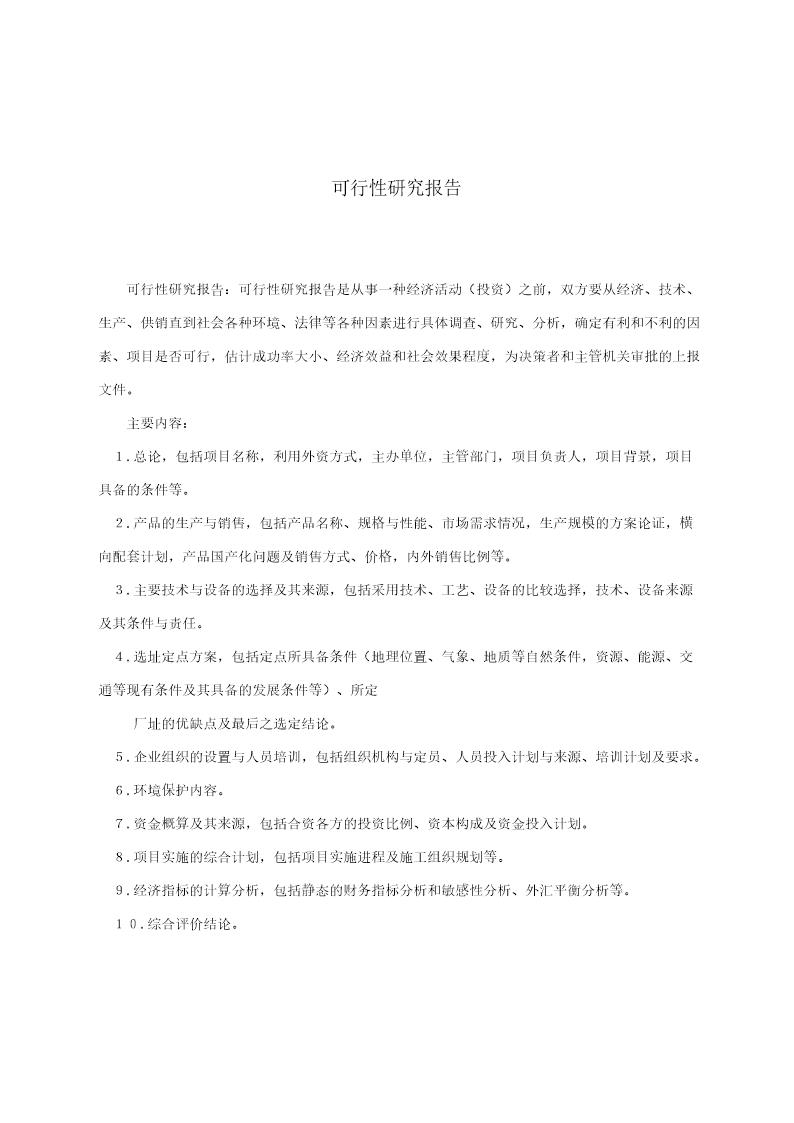 可行性研究报告

可行性研究报告：可行性研究报告是从事一种经济活动（投资）之前，双方要从经济、技术、生产、供销直到社会各种环境、法律等各种因素进行具体调查、研究、分析，确定有利和不利的因素、项目是否可行，估计成功率大小、经济效益和社会效果程度，为决策者和主管机关审批的上报文件。

主要内容：

１.总论，包括项目名称，利用外资方式，主办单位，主管部门，项目负责人，项目背景，项目具备的条件等。

２.产品的生产与销售，包括产品名称、规格与性能、市场需求情况，生产规模的方案论证，横向配套计划，产品国产化问题及销售方式、价格，内外销售比例等。

３.主要技术与设备的选择及其来源，包括采用技术、工艺、设备的比较选择，技术、设备来源及其条件与责任。

４.选址定点方案，包括定点所具备条件（地理位置、气象、地质等自然条件，资源、能源、交通等现有条件及其具备的发展条件等）、所定

厂址的优缺点及最后之选定结论。

５.企业组织的设置与人员培训，包括组织机构与定员、人员投入计划与来源、培训计划及要求。

６.环境保护内容。

７.资金概算及其来源，包括合资各方的投资比例、资本构成及资金投入计划。

８.项目实施的综合计划，包括项目实施进程及施工组织规划等。

９.经济指标的计算分析，包括静态的财务指标分析和敏感性分析、外汇平衡分析等。

１０.综合评价结论。